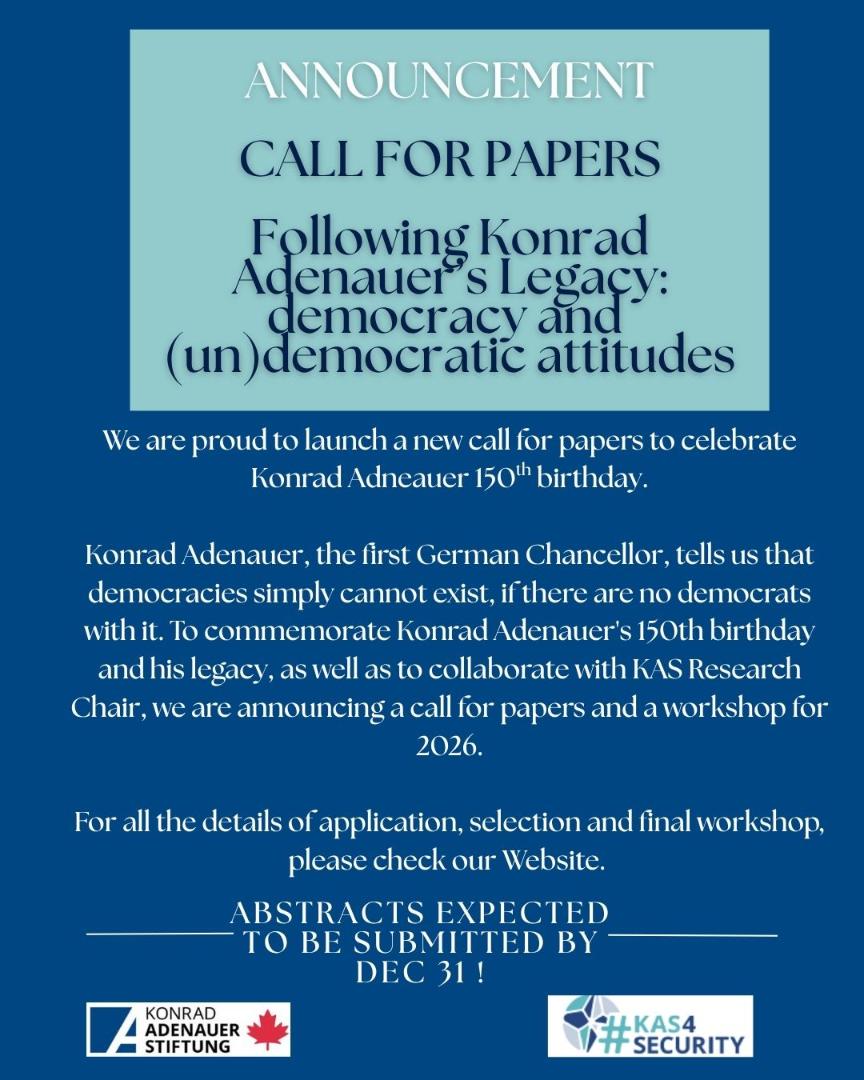 ANNOUNCEMENT

CALL FOR PAPERS

Following Konrad Adenauer's Legacy: democracy and (un)democratic attitudes

We are proud to launch a new call for papers to celebrate Konrad Adneauer 150$^{th}$ birthday.

Konrad Adenauer, the first German Chancellor, tells us that democracies simply cannot exist, if there are no democrats with it. To commemorate Konrad Adenauer's 150th birthday and his legacy, as well as to collaborate with KAS Research Chair, we are announcing a call for papers and a workshop for 2026.

For all the details of application, selection and final workshop, please check our Website.

ABSTRACTS EXPECTED TO BE SUBMITTED BY DEC 31 !

KONRAD ADENAUER STIFTUNG

#KAS4 SECURITY